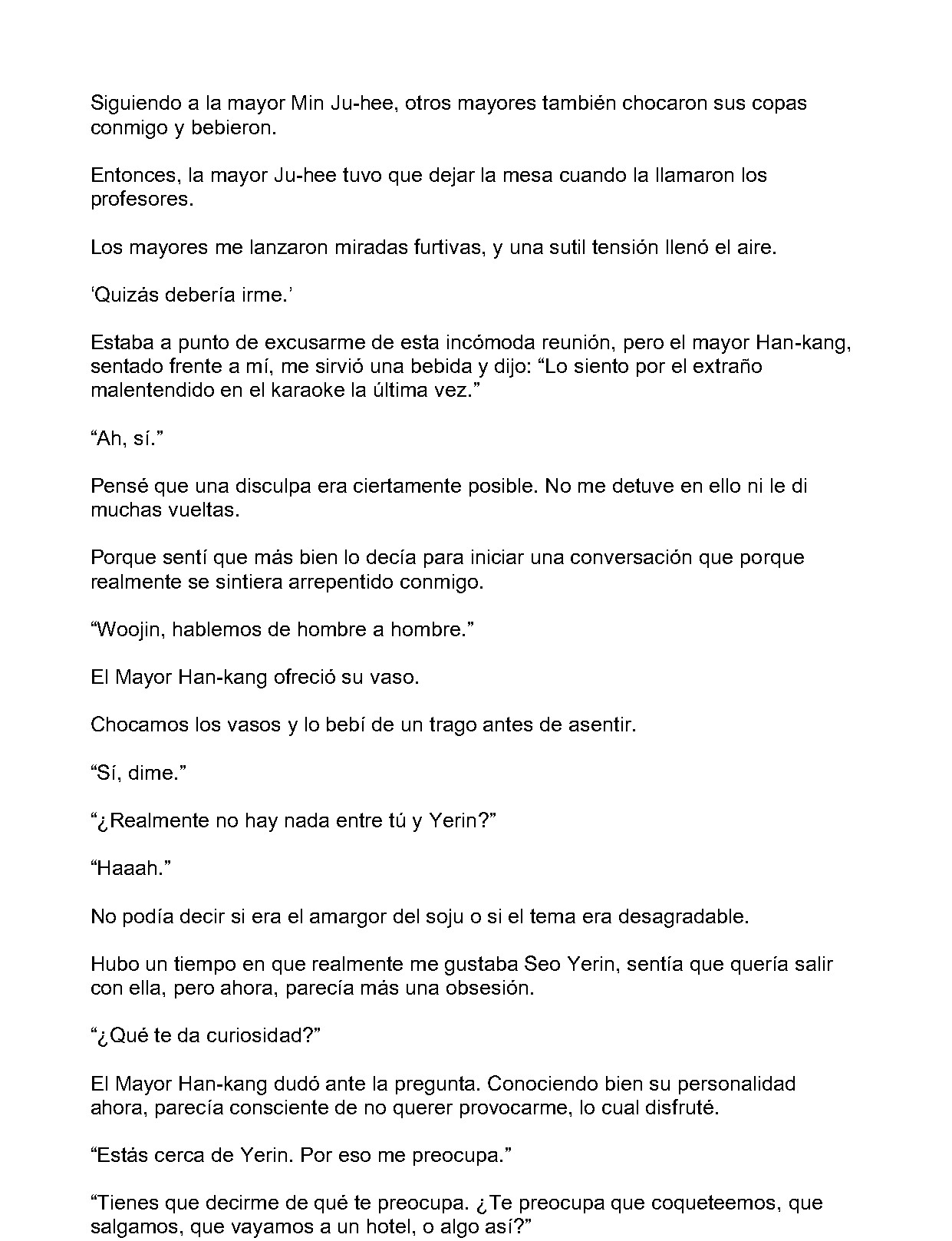 Siguiendo a la mayor Min Ju-hee, otros mayores también chocaron sus copas conmigo y bebieron.

Entonces, la mayor Ju-hee tuvo que dejar la mesa cuando la llamaron los profesores.

Los mayores me lanzaron miradas furtivas, y una sutil tensión llenó el aire.

'Quizás debería irme.'

Estaba a punto de excusarme de esta incómoda reunión, pero el mayor Han-kang, sentado frente a mí, me sirvió una bebida y dijo: "Lo siento por el extraño malentendido en el karaoke la última vez."

"Ah, sí."

Pensé que una disculpa era ciertamente posible. No me detuve en ello ni le di muchas vueltas.

Porque sentí que más bien lo decía para iniciar una conversación que porque realmente se sintiera arrepentido conmigo.

"Woojin, hablemos de hombre a hombre."

El Mayor Han-kang ofreció su vaso.

Chocamos los vasos y lo bebí de un trago antes de asentir.

"Sí, dime."

"¿Realmente no hay nada entre tú y Yerin?"

"Haaah."

No podía decir si era el amargor del soju o si el tema era desagradable.

Hubo un tiempo en que realmente me gustaba Seo Yerin, sentía que quería salir con ella, pero ahora, parecía más una obsesión.

"¿Qué te da curiosidad?"

El Mayor Han-kang dudó ante la pregunta. Conociendo bien su personalidad ahora, parecía consciente de no querer provocarme, lo cual disfruté.

"Estás cerca de Yerin. Por eso me preocupa."

"Tienes que decirme de qué te preocupa. ¿Te preocupa que coqueteemos, que salgamos, que vayamos a un hotel, o algo así?"